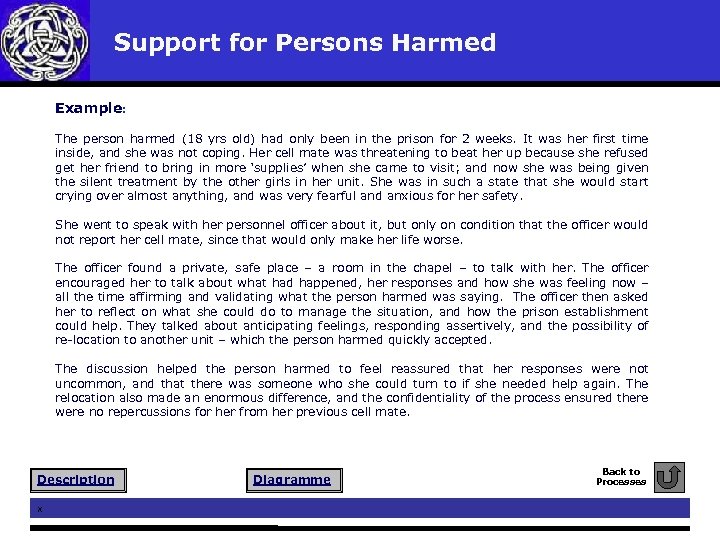 Support for Persons Harmed

Example:

The person harmed (18 yrs old) had only been in the prison for 2 weeks. It was her first time inside, and she was not coping. Her cell mate was threatening to beat her up because she refused get her friend to bring in more 'supplies' when she came to visit; and now she was being given the silent treatment by the other girls in her unit. She was in such a state that she would start crying over almost anything, and was very fearful and anxious for her safety.

She went to speak with her personnel officer about it, but only on condition that the officer would not report her cell mate, since that would only make her life worse.

The officer found a private, safe place – a room in the chapel – to talk with her. The officer encouraged her to talk about what had happened, her responses and how she was feeling now – all the time affirming and validating what the person harmed was saying. The officer then asked her to reflect on what she could do to manage the situation, and how the prison establishment could help. They talked about anticipating feelings, responding assertively, and the possibility of re-location to another unit – which the person harmed quickly accepted.

The discussion helped the person harmed to feel reassured that her responses were not uncommon, and that there was someone who she could turn to if she needed help again. The relocation also made an enormous difference, and the confidentiality of the process ensured there were no repercussions for her from her previous cell mate.

Description

Diagramme

Back to Processes

x